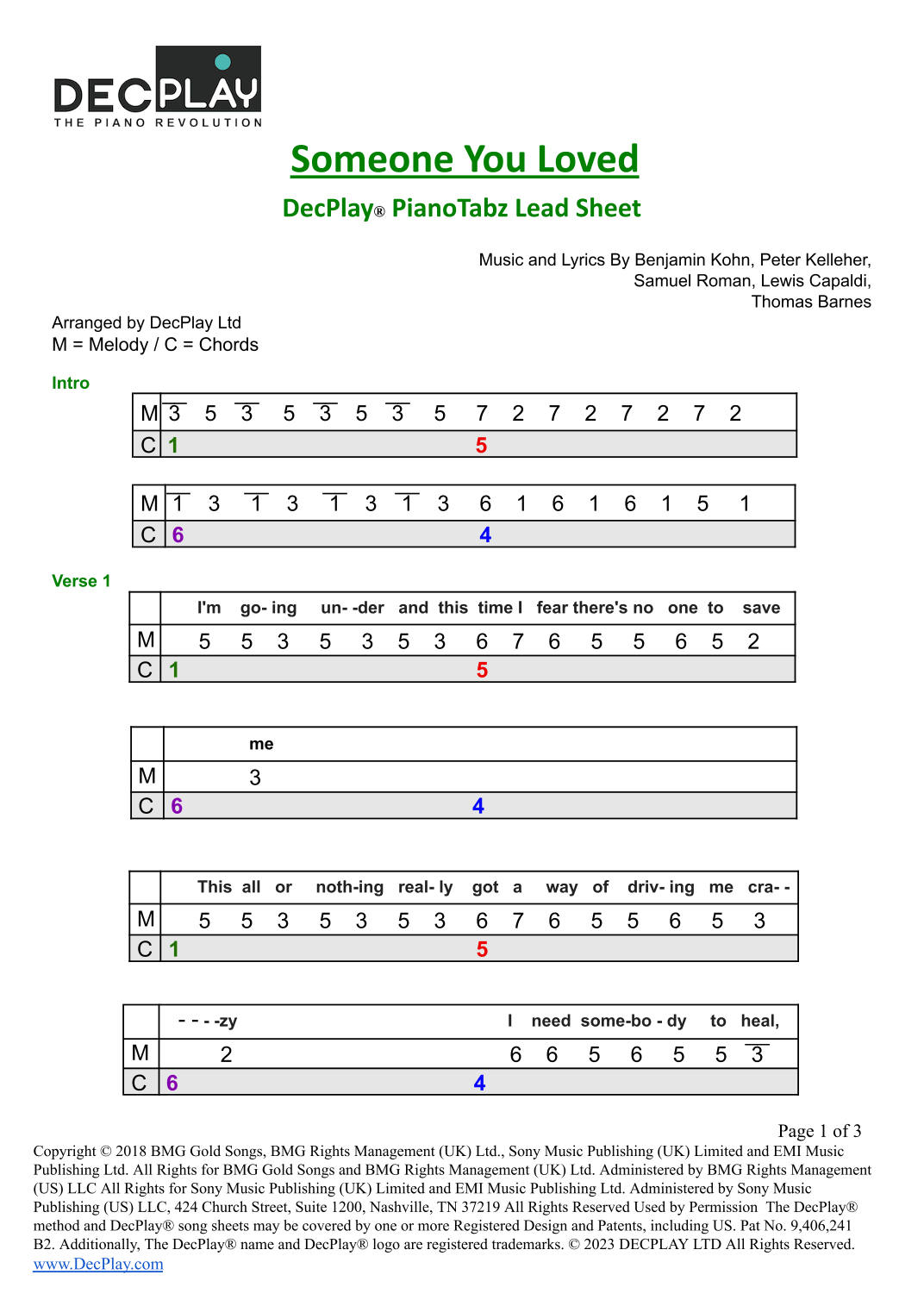 DECPLAY
THE PIANO REVOLUTION

Someone You Loved

DecPlay® PianoTabz Lead Sheet

Music and Lyrics By Benjamin Kohn, Peter Kelleher, Samuel Roman, Lewis Capaldi, Thomas Barnes

Arranged by DecPlay Ltd
M = Melody / C = Chords

Intro

| M | $\overline{3}$ 5 $\overline{3}$ 5 $\overline{3}$ 5 $\overline{3}$ 5 7 2 7 2 7 2 7 2 |
|---|---|
| C | 1 5 |

| M | $\overline{1}$ 3 $\overline{1}$ 3 $\overline{1}$ 3 $\overline{1}$ 3 6 1 6 1 6 1 5 1 |
|---|---|
| C | 6 4 |

Verse 1

| | I'm go- ing un- -der and this time I fear there's no one to save |
|---|---|
| M | 5 5 3 5 3 5 3 6 7 6 5 5 6 5 2 |
| C | 1 5 |

| | me |
|---|---|
| M | 3 |
| C | 6 4 |

| | This all or noth-ing real- ly got a way of driv- ing me cra- - |
|---|---|
| M | 5 5 3 5 3 5 3 6 7 6 5 5 6 5 3 |
| C | 1 5 |

| | - - - -zy I need some-bo - dy to heal, |
|---|---|
| M | 2 6 6 5 6 5 5 $\overline{3}$ |
| C | 6 4 |

Page 1 of 3
Copyright © 2018 BMG Gold Songs, BMG Rights Management (UK) Ltd., Sony Music Publishing (UK) Limited and EMI Music Publishing Ltd. All Rights for BMG Gold Songs and BMG Rights Management (UK) Ltd. Administered by BMG Rights Management (US) LLC All Rights for Sony Music Publishing (UK) Limited and EMI Music Publishing Ltd. Administered by Sony Music Publishing (US) LLC, 424 Church Street, Suite 1200, Nashville, TN 37219 All Rights Reserved Used by Permission The DecPlay® method and DecPlay® song sheets may be covered by one or more Registered Design and Patents, including US. Pat No. 9,406,241 B2. Additionally, The DecPlay® name and DecPlay® logo are registered trademarks. © 2023 DECPLAY LTD All Rights Reserved.
www.DecPlay.com